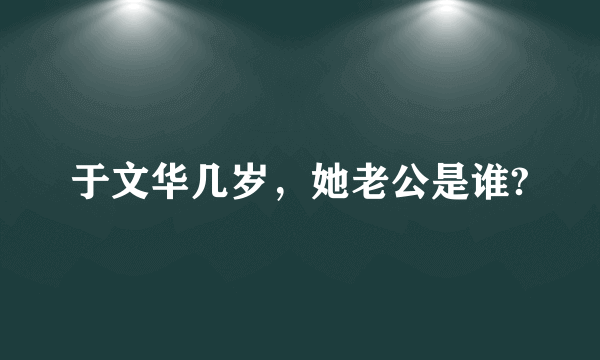 于文华几岁，她老公是谁?